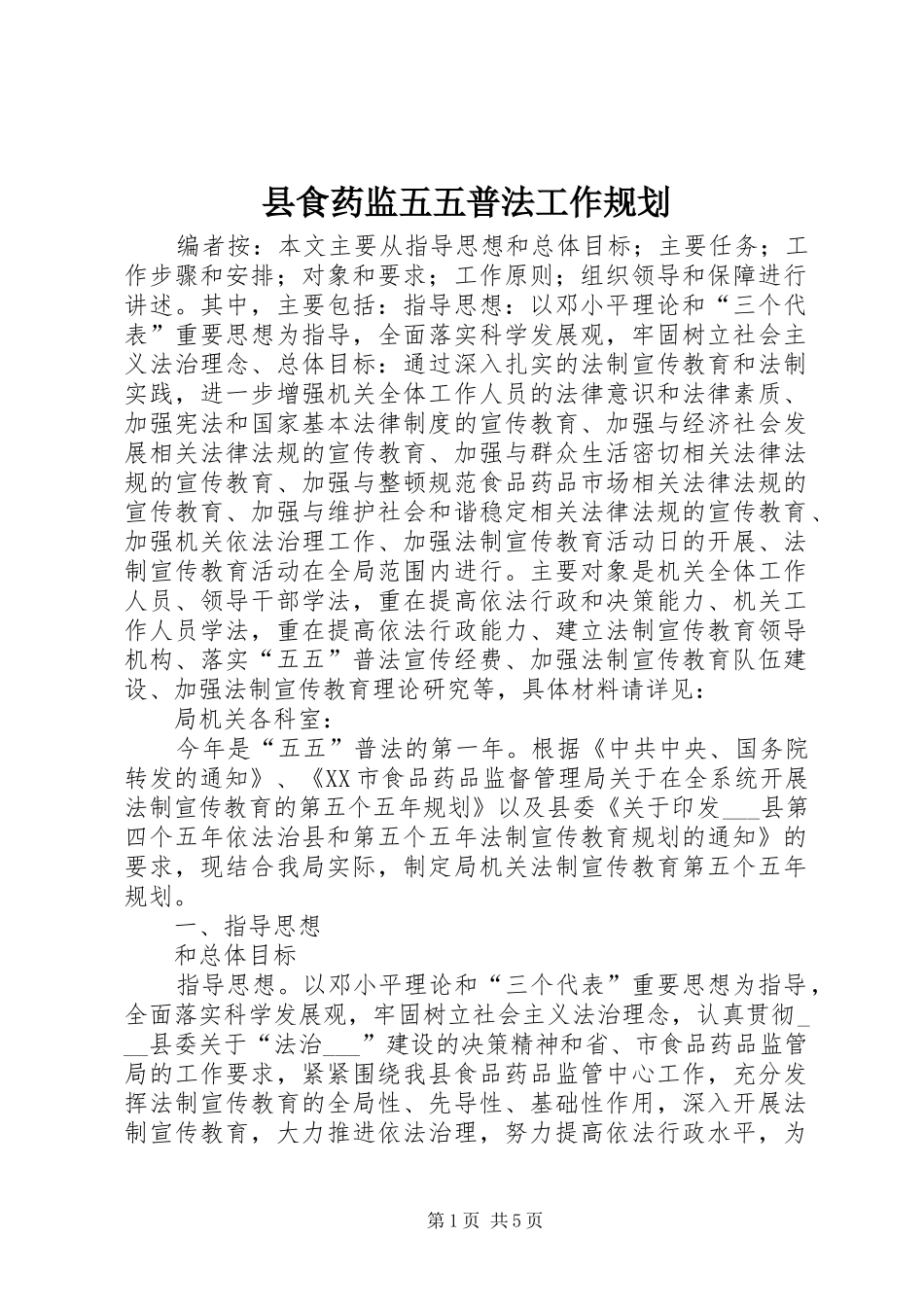 县食药监五五普法工作规划

编者按：本文主要从指导思想和总体目标；主要任务；工作步骤和安排；对象和要求；工作原则；组织领导和保障进行讲述。其中，主要包括：指导思想：以邓小平理论和“三个代表”重要思想为指导，全面落实科学发展观，牢固树立社会主义法治理念、总体目标：通过深入扎实的法制宣传教育和法制实践，进一步增强机关全体工作人员的法律意识和法律素质、加强宪法和国家基本法律制度的宣传教育、加强与经济社会发展相关法律法规的宣传教育、加强与群众生活密切相关法律法规的宣传教育、加强与整顿规范食品药品市场相关法律法规的宣传教育、加强与维护社会和谐稳定相关法律法规的宣传教育、加强机关依法治理工作、加强法制宣传教育活动日的开展、法制宣传教育活动在全局范围内进行。主要对象是机关全体工作人员、领导干部学法，重在提高依法行政和决策能力、机关工作人员学法，重在提高依法行政能力、建立法制宣传教育领导机构、落实“五五”普法宣传经费、加强法制宣传教育队伍建设、加强法制宣传教育理论研究等，具体材料请详见：

局机关各科室：

今年是“五五”普法的第一年。根据《中共中央、国务院转发的通知》、《XX市食品药品监督管理局关于在全系统开展法制宣传教育的第五个五年规划》以及县委《关于印发___县第四个五年依法治县和第五个五年法制宣传教育规划的通知》的要求，现结合我局实际，制定局机关法制宣传教育第五个五年规划。

一、指导思想

和总体目标

指导思想。以邓小平理论和“三个代表”重要思想为指导，全面落实科学发展观，牢固树立社会主义法治理念，认真贯彻___县委关于“法治___”建设的决策精神和省、市食品药品监管局的工作要求，紧紧围绕我县食品药品监管中心工作，充分发挥法制宣传教育的全局性、先导性、基础性作用，深入开展法制宣传教育，大力推进依法治理，努力提高依法行政水平，为

第1页 共5页